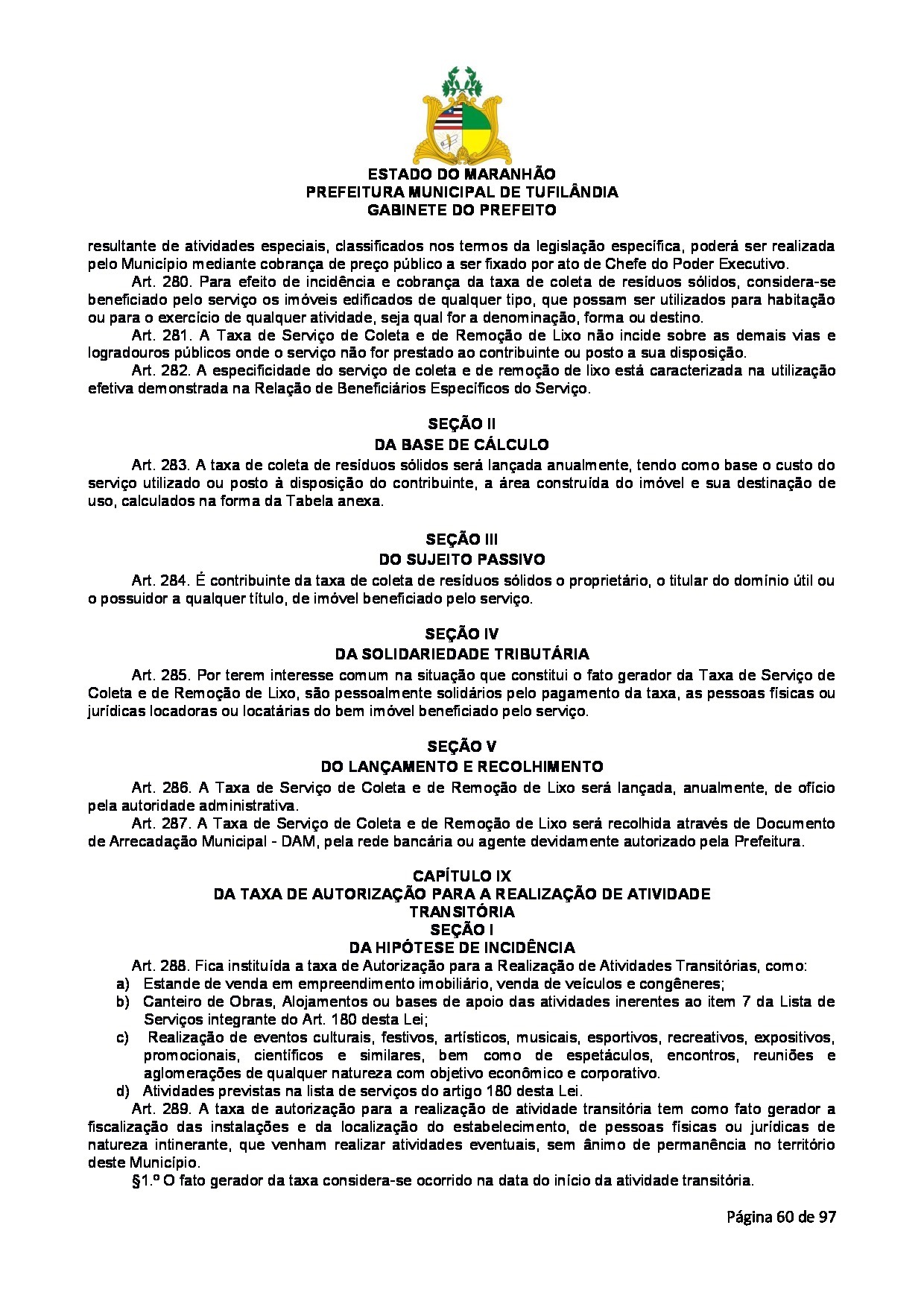 ESTADO DO MARANHÃO
PREFEITURA MUNICIPAL DE TUFILÂNDIA
GABINETE DO PREFEITO

resultante de atividades especiais, classificados nos termos da legislação específica, poderá ser realizada pelo Município mediante cobrança de preço público a ser fixado por ato de Chefe do Poder Executivo.

Art. 280. Para efeito de incidência e cobrança da taxa de coleta de resíduos sólidos, considera-se beneficiado pelo serviço os imóveis edificados de qualquer tipo, que possam ser utilizados para habitação ou para o exercício de qualquer atividade, seja qual for a denominação, forma ou destino.

Art. 281. A Taxa de Serviço de Coleta e de Remoção de Lixo não incide sobre as demais vias e logradouros públicos onde o serviço não for prestado ao contribuinte ou posto a sua disposição.

Art. 282. A especificidade do serviço de coleta e de remoção de lixo está caracterizada na utilização efetiva demonstrada na Relação de Beneficiários Específicos do Serviço.

SEÇÃO II
DA BASE DE CÁLCULO

Art. 283. A taxa de coleta de resíduos sólidos será lançada anualmente, tendo como base o custo do serviço utilizado ou posto à disposição do contribuinte, a área construída do imóvel e sua destinação de uso, calculados na forma da Tabela anexa.

SEÇÃO III
DO SUJEITO PASSIVO

Art. 284. É contribuinte da taxa de coleta de resíduos sólidos o proprietário, o titular do domínio útil ou o possuidor a qualquer título, de imóvel beneficiado pelo serviço.

SEÇÃO IV
DA SOLIDARIEDADE TRIBUTÁRIA

Art. 285. Por terem interesse comum na situação que constitui o fato gerador da Taxa de Serviço de Coleta e de Remoção de Lixo, são pessoalmente solidários pelo pagamento da taxa, as pessoas físicas ou jurídicas locadoras ou locatárias do bem imóvel beneficiado pelo serviço.

SEÇÃO V
DO LANÇAMENTO E RECOLHIMENTO

Art. 286. A Taxa de Serviço de Coleta e de Remoção de Lixo será lançada, anualmente, de ofício pela autoridade administrativa.

Art. 287. A Taxa de Serviço de Coleta e de Remoção de Lixo será recolhida através de Documento de Arrecadação Municipal - DAM, pela rede bancária ou agente devidamente autorizado pela Prefeitura.

CAPÍTULO IX
DA TAXA DE AUTORIZAÇÃO PARA A REALIZAÇÃO DE ATIVIDADE TRANSITÓRIA
SEÇÃO I
DA HIPÓTESE DE INCIDÊNCIA

Art. 288. Fica instituída a taxa de Autorização para a Realização de Atividades Transitórias, como:
a) Estande de venda em empreendimento imobiliário, venda de veículos e congêneres;
b) Canteiro de Obras, Alojamentos ou bases de apoio das atividades inerentes ao item 7 da Lista de Serviços integrante do Art. 180 desta Lei;
c) Realização de eventos culturais, festivos, artísticos, musicais, esportivos, recreativos, expositivos, promocionais, científicos e similares, bem como de espetáculos, encontros, reuniões e aglomerações de qualquer natureza com objetivo econômico e corporativo.
d) Atividades previstas na lista de serviços do artigo 180 desta Lei.

Art. 289. A taxa de autorização para a realização de atividade transitória tem como fato gerador a fiscalização das instalações e da localização do estabelecimento, de pessoas físicas ou jurídicas de natureza intinerante, que venham realizar atividades eventuais, sem ânimo de permanência no território deste Município.

§1.º O fato gerador da taxa considera-se ocorrido na data do início da atividade transitória.

Página 60 de 97